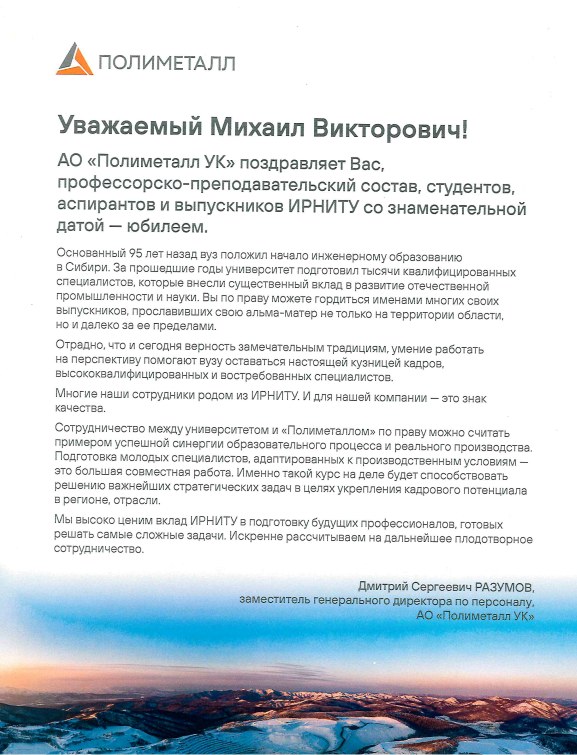 ПОЛИМЕТАЛЛ

Уважаемый Михаил Викторович!

АО «Полиметалл УК» поздравляет Вас, профессорско-преподавательский состав, студентов, аспирантов и выпускников ИРНИТУ со знаменательной датой — юбилеем.

Основанный 95 лет назад вуз положил начало инженерному образованию в Сибири. За прошедшие годы университет подготовил тысячи квалифицированных специалистов, которые внесли существенный вклад в развитие отечественной промышленности и науки. Вы по праву можете гордиться именами многих своих выпускников, прославивших свою альма-матер не только на территории области, но и далеко за ее пределами.

Отрадно, что и сегодня верность замечательным традициям, умение работать на перспективу помогают вузу оставаться настоящей кузницей кадров, высококвалифицированных и востребованных специалистов.

Многие наши сотрудники родом из ИРНИТУ. И для нашей компании — это знак качества.

Сотрудничество между университетом и «Полиметаллом» по праву можно считать примером успешной синергии образовательного процесса и реального производства. Подготовка молодых специалистов, адаптированных к производственным условиям — это большая совместная работа. Именно такой курс на деле будет способствовать решению важнейших стратегических задач в целях укрепления кадрового потенциала в регионе, отрасли.

Мы высоко ценим вклад ИРНИТУ в подготовку будущих профессионалов, готовых решать самые сложные задачи. Искренне рассчитываем на дальнейшее плодотворное сотрудничество.

Дмитрий Сергеевич РАЗУМОВ,
заместитель генерального директора по персоналу,
АО «Полиметалл УК»